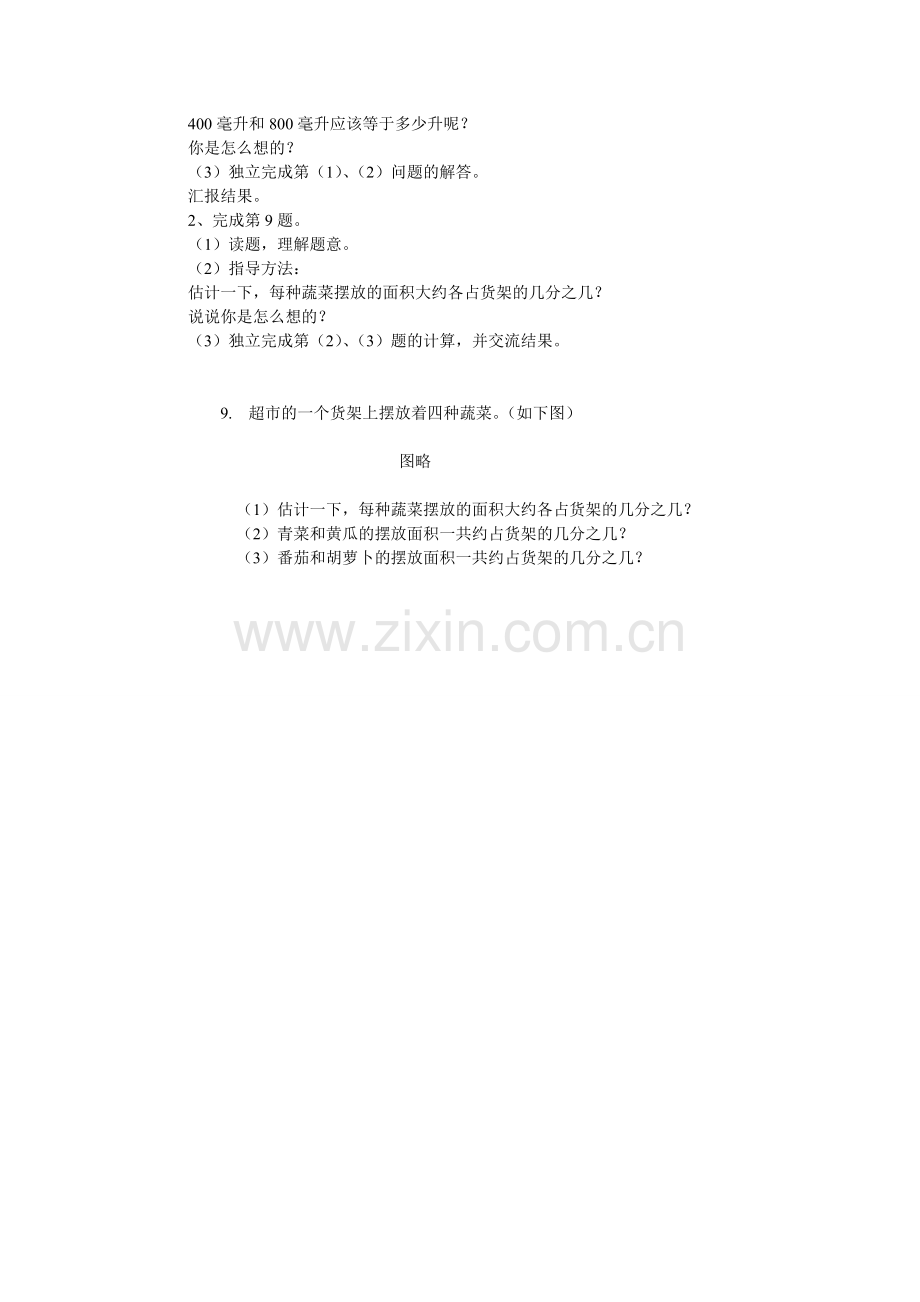 400毫升和800毫升应该等于多少升呢？
你是怎么想的？
（3）独立完成第（1）、（2）问题的解答。
汇报结果。
2、完成第9题。
（1）读题，理解题意。
（2）指导方法：
估计一下，每种蔬菜摆放的面积大约各占货架的几分之几？
说说你是怎么想的？
（3）独立完成第（2）、（3）题的计算，并交流结果。

9. 超市的一个货架上摆放着四种蔬菜。（如下图）

图略

（1）估计一下，每种蔬菜摆放的面积大约各占货架的几分之几？
（2）青菜和黄瓜的摆放面积一共约占货架的几分之几？
（3）番茄和胡萝卜的摆放面积一共约占货架的几分之几？

www.zixin.com.cn